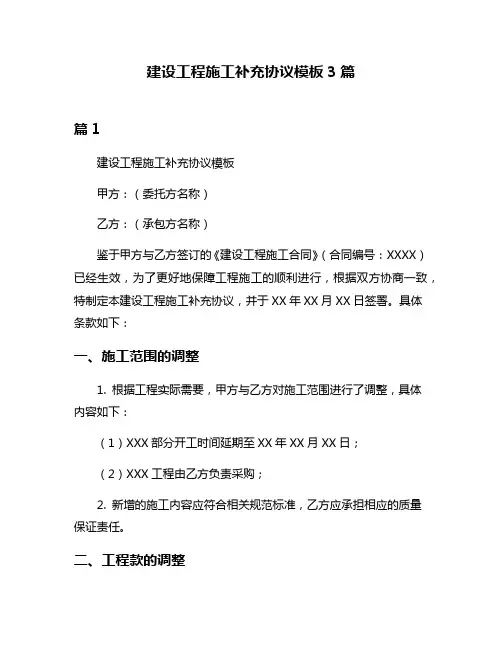 建设工程施工补充协议模板 3 篇

篇 1

建设工程施工补充协议模板

甲方：（委托方名称）

乙方：（承包方名称）

鉴于甲方与乙方签订的《建设工程施工合同》（合同编号：XXXX）已经生效，为了更好地保障工程施工的顺利进行，根据双方协商一致，特制定本建设工程施工补充协议，并于 XX 年 XX 月 XX 日签署。具体条款如下：

一、施工范围的调整

1. 根据工程实际需要，甲方与乙方对施工范围进行了调整，具体内容如下：

（1）XXX 部分开工时间延期至 XX 年 XX 月 XX 日；

（2）XXX 工程由乙方负责采购；

2. 新增的施工内容应符合相关规范标准，乙方应承担相应的质量保证责任。

二、工程款的调整